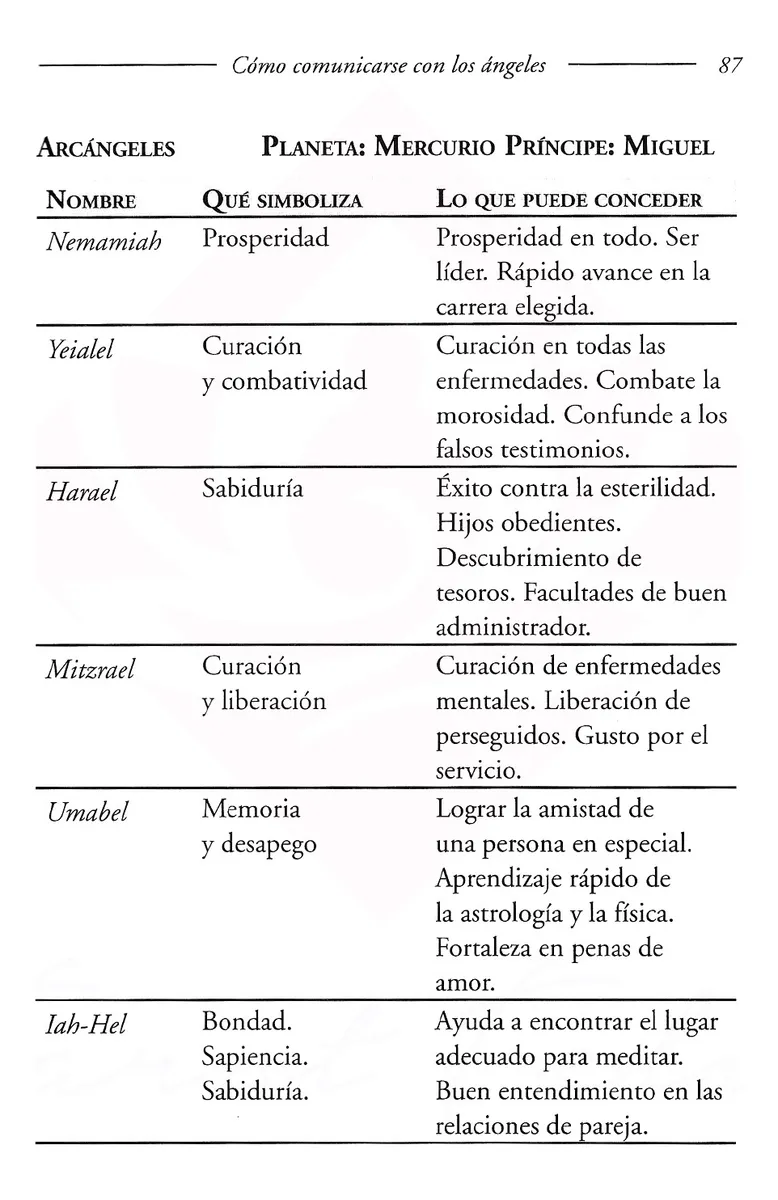 Cómo comunicarse con los ángeles 87

ARCÁNGELES PLANETA: MERCURIO PRÍNCIPE: MIGUEL

| NOMBRE | QUÉ SIMBOLIZA | LO QUE PUEDE CONCEDER |
|---|---|---|
| Nemamiah | Prosperidad | Prosperidad en todo. Ser líder. Rápido avance en la carrera elegida. |
| Yeialel | Curación y combatividad | Curación en todas las enfermedades. Combate la morosidad. Confunde a los falsos testimonios. |
| Harael | Sabiduría | Éxito contra la esterilidad. Hijos obedientes. Descubrimiento de tesoros. Facultades de buen administrador. |
| Mitzrael | Curación y liberación | Curación de enfermedades mentales. Liberación de perseguidos. Gusto por el servicio. |
| Umabel | Memoria y desapego | Lograr la amistad de una persona en especial. Aprendizaje rápido de la astrología y la física. Fortaleza en penas de amor. |
| Iah-Hel | Bondad. Sapiencia. Sabiduría. | Ayuda a encontrar el lugar adecuado para meditar. Buen entendimiento en las relaciones de pareja. |